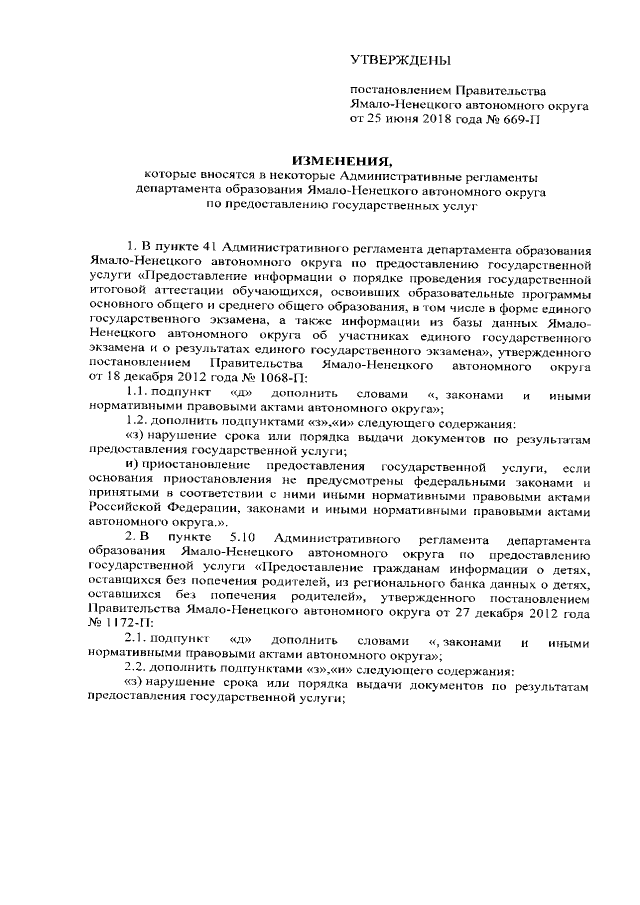 УТВЕРЖДЕНЫ

постановлением Правительства Ямало-Ненецкого автономного округа от 25 июня 2018 года № 669-П

ИЗМЕНЕНИЯ,
которые вносятся в некоторые Административные регламенты департамента образования Ямало-Ненецкого автономного округа по предоставлению государственных услуг

1. В пункте 41 Административного регламента департамента образования Ямало-Ненецкого автономного округа по предоставлению государственной услуги «Предоставление информации о порядке проведения государственной итоговой аттестации обучающихся, освоивших образовательные программы основного общего и среднего общего образования, в том числе в форме единого государственного экзамена, а также информации из базы данных Ямало-Ненецкого автономного округа об участниках единого государственного экзамена и о результатах единого государственного экзамена», утвержденного постановлением Правительства Ямало-Ненецкого автономного округа от 18 декабря 2012 года № 1068-П:

1.1. подпункт «д» дополнить словами «, законами и иными нормативными правовыми актами автономного округа»;

1.2. дополнить подпунктами «з»,«и» следующего содержания:

«з) нарушение срока или порядка выдачи документов по результатам предоставления государственной услуги;

и) приостановление предоставления государственной услуги, если основания приостановления не предусмотрены федеральными законами и принятыми в соответствии с ними иными нормативными правовыми актами Российской Федерации, законами и иными нормативными правовыми актами автономного округа.».

2. В пункте 5.10 Административного регламента департамента образования Ямало-Ненецкого автономного округа по предоставлению государственной услуги «Предоставление гражданам информации о детях, оставшихся без попечения родителей, из регионального банка данных о детях, оставшихся без попечения родителей», утвержденного постановлением Правительства Ямало-Ненецкого автономного округа от 27 декабря 2012 года № 1172-П:

2.1. подпункт «д» дополнить словами «, законами и иными нормативными правовыми актами автономного округа»;

2.2. дополнить подпунктами «з»,«и» следующего содержания:

«з) нарушение срока или порядка выдачи документов по результатам предоставления государственной услуги;